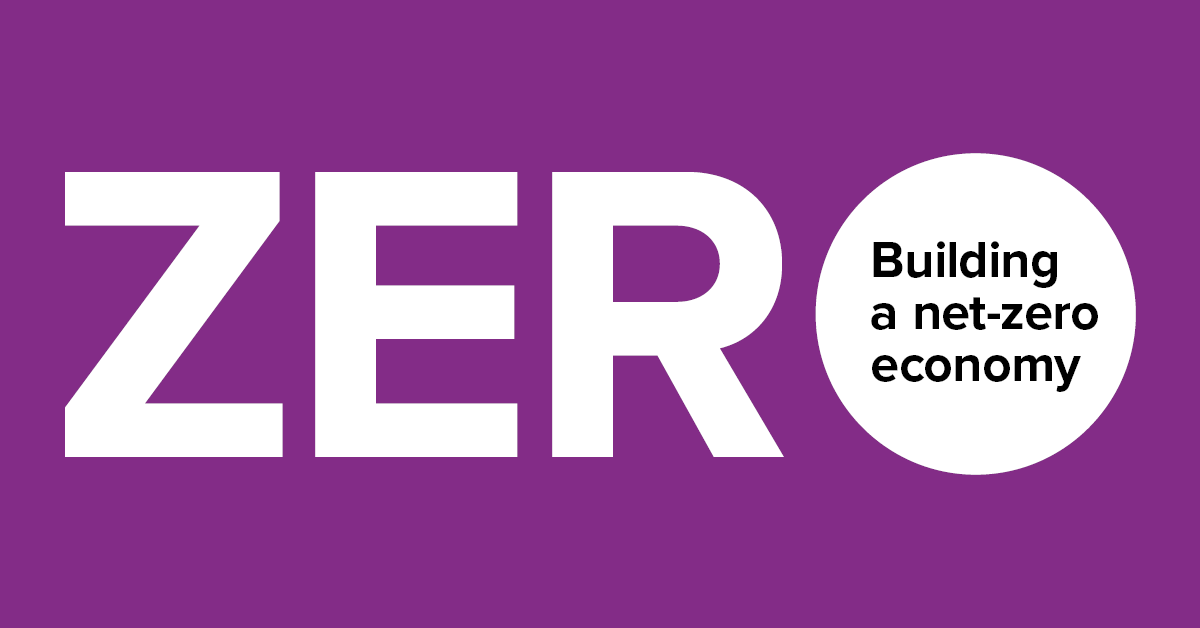 ZER

Building a net-zero economy